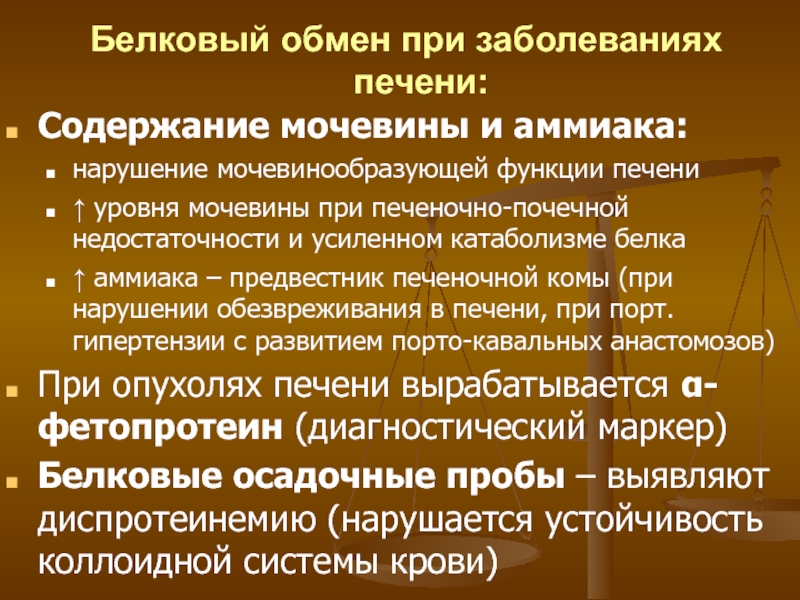 Белковый обмен при заболеваниях печени:

Содержание мочевины и аммиака:

нарушение мочевинообразующей функции печени

↑ уровня мочевины при печеночно-почечной недостаточности и усиленном катаболизме белка

↑ аммиака – предвестник печеночной комы (при нарушении обезвреживания в печени, при порт. гипертензии с развитием порто-кавальных анастомозов)

При опухолях печени вырабатывается α-фетопротеин (диагностический маркер)

Белковые осадочные пробы – выявляют диспротеинемию (нарушается устойчивость коллоидной системы крови)